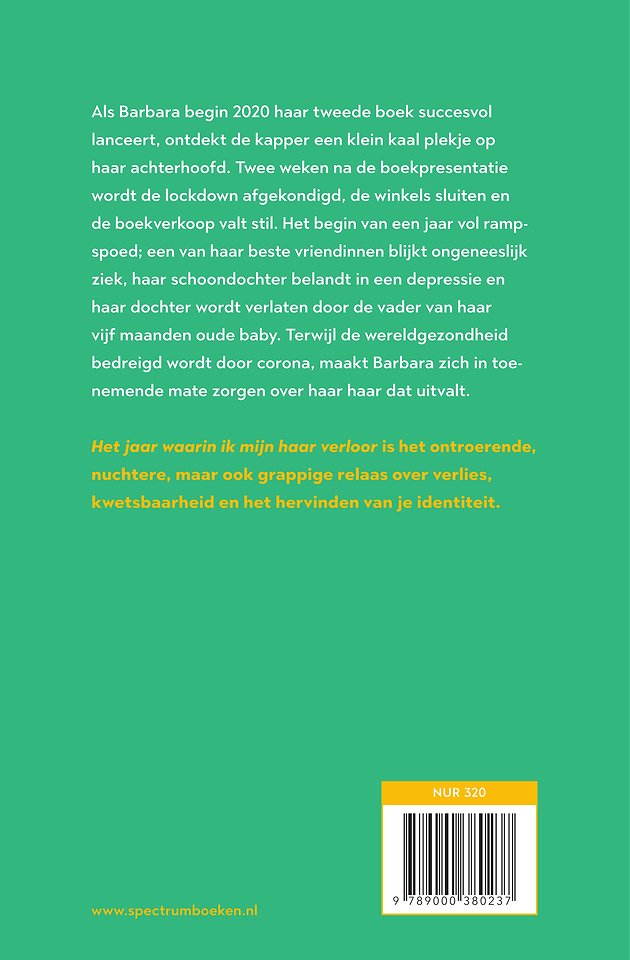 Als Barbara begin 2020 haar tweede boek succesvol lanceert, ontdekt de kapper een klein kaal plekje op haar achterhoofd. Twee weken na de boekpresentatie wordt de lockdown afgekondigd, de winkels sluiten en de boekverkoop valt stil. Het begin van een jaar vol rampspoed; een van haar beste vriendinnen blijkt ongeneeslijk ziek, haar schoondochter belandt in een depressie en haar dochter wordt verlaten door de vader van haar vijf maanden oude baby. Terwijl de wereldgezondheid bedreigd wordt door corona, maakt Barbara zich in toenemende mate zorgen over haar haar dat uitvalt.

Het jaar waarin ik mijn haar verloor is het ontroerende, nuchtere, maar ook grappige relaas over verlies, kwetsbaarheid en het hervinden van je identiteit.

NUR 320

9 789000 380237

www.spectrumboeken.nl